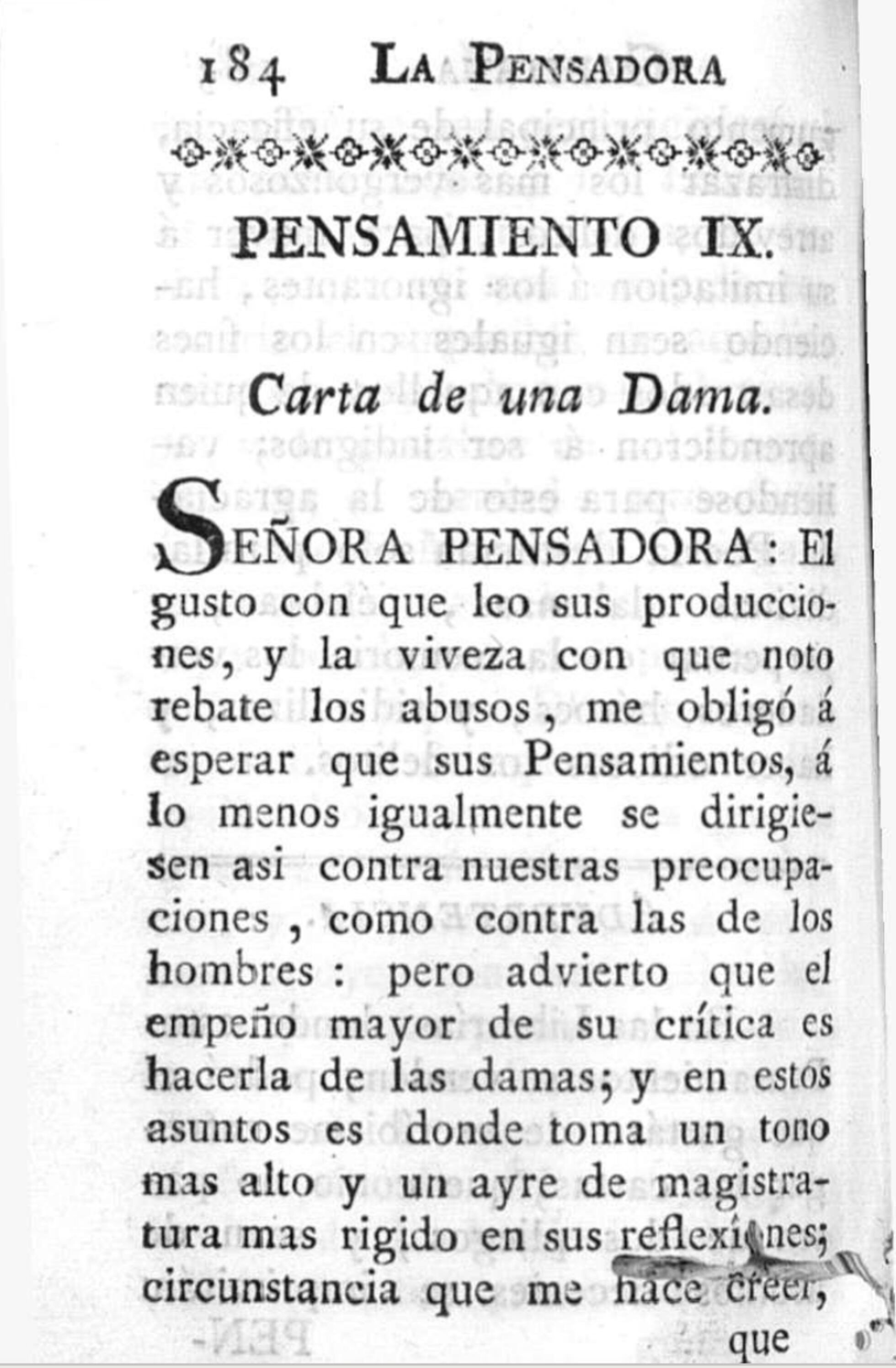 184 LA PENSADORA

PENSAMIENTO IX.

Carta de una Dama.

SEÑORA PENSADORA: El gusto con que leo sus producciones, y la viveza con que noto rebate los abusos, me obligó á esperar que sus Pensamientos, á lo menos igualmente se dirigiesen asi contra nuestras preocupaciones, como contra las de los hombres: pero advierto que el empeño mayor de su crítica es hacerla de las damas; y en estos asuntos es donde toma un tono mas alto y un ayre de magistratura mas rigido en sus reflexiones; circunstancia que me hace creer, que